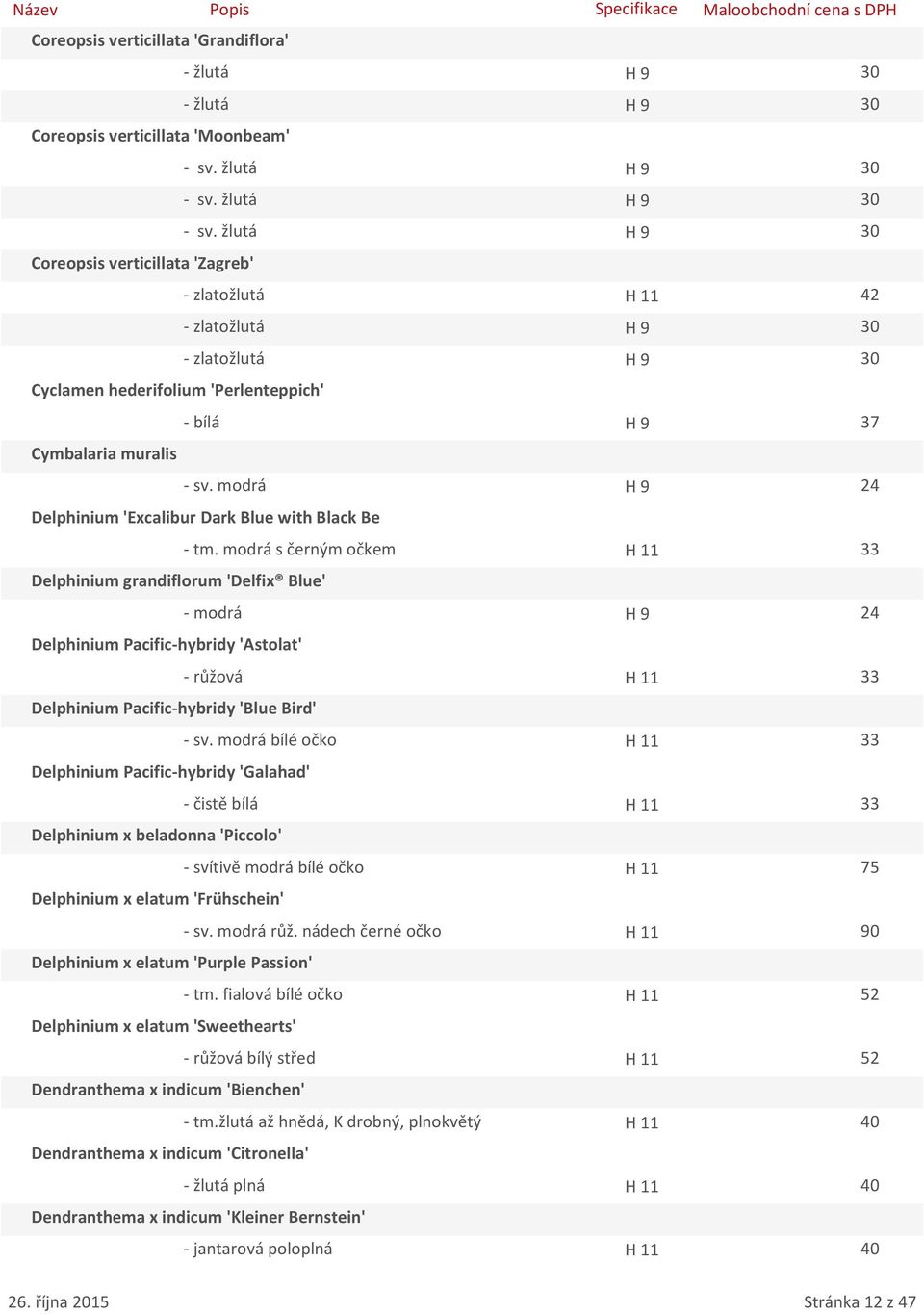 | Název | Popis | Specifikace | Maloobchodní cena s DPH |
|---|---|---|---|
| Coreopsis verticillata 'Grandiflora' | | | |
| | - žlutá | H 9 | 30 |
| | - žlutá | H 9 | 30 |
| Coreopsis verticillata 'Moonbeam' | | | |
| | - sv. žlutá | H 9 | 30 |
| | - sv. žlutá | H 9 | 30 |
| | - sv. žlutá | H 9 | 30 |
| Coreopsis verticillata 'Zagreb' | | | |
| | - zlatožlutá | H 11 | 42 |
| | - zlatožlutá | H 9 | 30 |
| | - zlatožlutá | H 9 | 30 |
| Cyclamen hederifolium 'Perlenteppich' | | | |
| | - bílá | H 9 | 37 |
| Cymbalaria muralis | | | |
| | - sv. modrá | H 9 | 24 |
| Delphinium 'Excalibur Dark Blue with Black Be | | | |
| | - tm. modrá s černým očkem | H 11 | 33 |
| Delphinium grandiflorum 'Delfix® Blue' | | | |
| | - modrá | H 9 | 24 |
| Delphinium Pacific-hybridy 'Astolat' | | | |
| | - růžová | H 11 | 33 |
| Delphinium Pacific-hybridy 'Blue Bird' | | | |
| | - sv. modrá bílé očko | H 11 | 33 |
| Delphinium Pacific-hybridy 'Galahad' | | | |
| | - čistě bílá | H 11 | 33 |
| Delphinium x beladonna 'Piccolo' | | | |
| | - svítivě modrá bílé očko | H 11 | 75 |
| Delphinium x elatum 'Frühschein' | | | |
| | - sv. modrá růž. nádech černé očko | H 11 | 90 |
| Delphinium x elatum 'Purple Passion' | | | |
| | - tm. fialová bílé očko | H 11 | 52 |
| Delphinium x elatum 'Sweethearts' | | | |
| | - růžová bílý střed | H 11 | 52 |
| Dendranthema x indicum 'Bienchen' | | | |
| | - tm.žlutá až hnědá, K drobný, plnokvětý | H 11 | 40 |
| Dendranthema x indicum 'Citronella' | | | |
| | - žlutá plná | H 11 | 40 |
| Dendranthema x indicum 'Kleiner Bernstein' | | | |
| | - jantarová poloplná | H 11 | 40 |

26. října 2015 Stránka 12 z 47